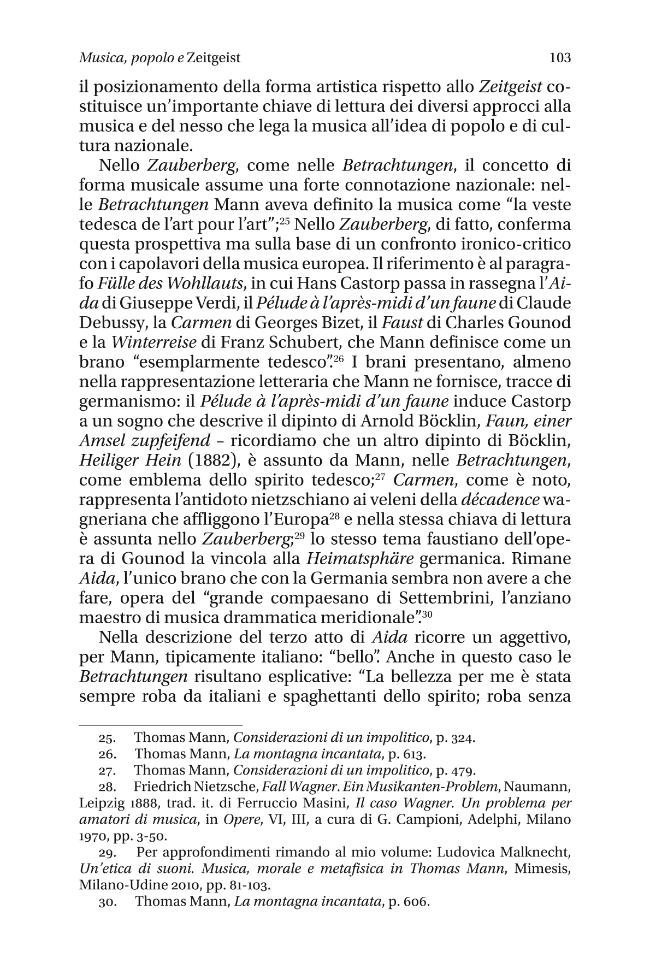 Musica, popolo e Zeitgeist 103

il posizionamento della forma artistica rispetto allo Zeitgeist costituisce un'importante chiave di lettura dei diversi approcci alla musica e del nesso che lega la musica all'idea di popolo e di cultura nazionale.

Nello Zauberberg, come nelle Betrachtungen, il concetto di forma musicale assume una forte connotazione nazionale: nelle Betrachtungen Mann aveva definito la musica come "la veste tedesca de l'art pour l'art";$^{25}$ Nello Zauberberg, di fatto, conferma questa prospettiva ma sulla base di un confronto ironico-critico con i capolavori della musica europea. Il riferimento è al paragrafo Fülle des Wohllauts, in cui Hans Castorp passa in rassegna l'Aida di Giuseppe Verdi, il Pélude à l'après-midi d'un faune di Claude Debussy, la Carmen di Georges Bizet, il Faust di Charles Gounod e la Winterreise di Franz Schubert, che Mann definisce come un brano "esemplarmente tedesco".$^{26}$ I brani presentano, almeno nella rappresentazione letteraria che Mann ne fornisce, tracce di germanismo: il Pélude à l'après-midi d'un faune induce Castorp a un sogno che descrive il dipinto di Arnold Böcklin, Faun, einer Amsel zupfeifend – ricordiamo che un altro dipinto di Böcklin, Heiliger Hein (1882), è assunto da Mann, nelle Betrachtungen, come emblema dello spirito tedesco;$^{27}$ Carmen, come è noto, rappresenta l'antidoto nietzschiano ai veleni della décadence wagneriana che affliggono l'Europa$^{28}$ e nella stessa chiava di lettura è assunta nello Zauberberg;$^{29}$ lo stesso tema faustiano dell'opera di Gounod la vincola alla Heimatsphäre germanica. Rimane Aida, l'unico brano che con la Germania sembra non avere a che fare, opera del "grande compaesano di Settembrini, l'anziano maestro di musica drammatica meridionale".$^{30}$

Nella descrizione del terzo atto di Aida ricorre un aggettivo, per Mann, tipicamente italiano: "bello". Anche in questo caso le Betrachtungen risultano esplicative: "La bellezza per me è stata sempre roba da italiani e spaghettanti dello spirito; roba senza

25. Thomas Mann, Considerazioni di un impolitico, p. 324.

26. Thomas Mann, La montagna incantata, p. 613.

27. Thomas Mann, Considerazioni di un impolitico, p. 479.

28. Friedrich Nietzsche, Fall Wagner. Ein Musikanten-Problem, Naumann, Leipzig 1888, trad. it. di Ferruccio Masini, Il caso Wagner. Un problema per amatori di musica, in Opere, VI, III, a cura di G. Campioni, Adelphi, Milano 1970, pp. 3-50.

29. Per approfondimenti rimando al mio volume: Ludovica Malknecht, Un'etica di suoni. Musica, morale e metafisica in Thomas Mann, Mimesis, Milano-Udine 2010, pp. 81-103.

30. Thomas Mann, La montagna incantata, p. 606.